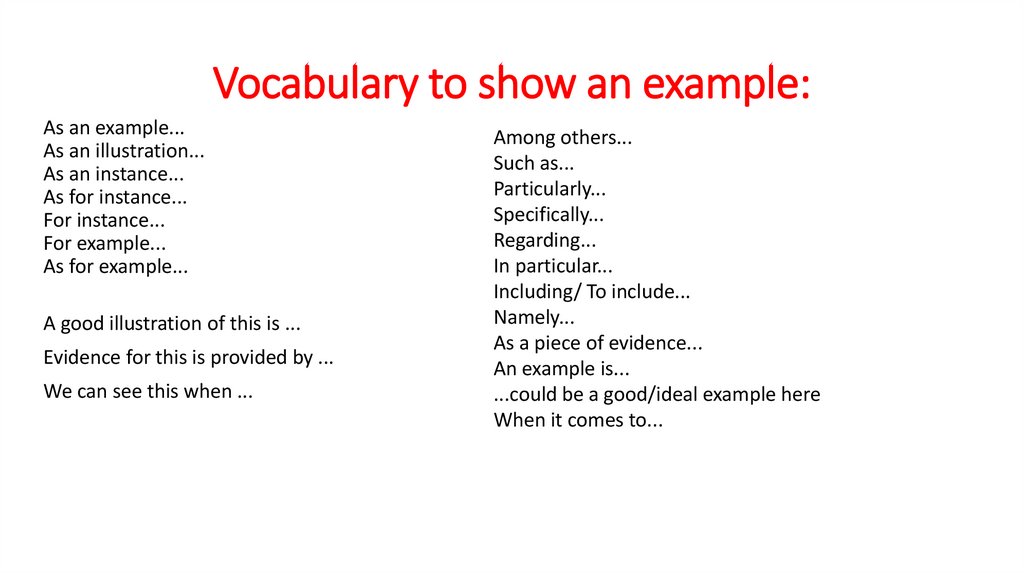 Vocabulary to show an example:

As an example...
As an illustration...
As an instance...
As for instance...
For instance...
For example...
As for example...

A good illustration of this is ...

Evidence for this is provided by ...

We can see this when ...

Among others...
Such as...
Particularly...
Specifically...
Regarding...
In particular...
Including/ To include...
Namely...
As a piece of evidence...
An example is...
...could be a good/ideal example here
When it comes to...